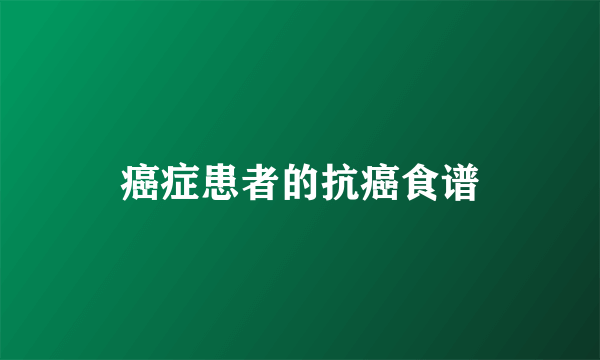 癌症患者的抗癌食谱